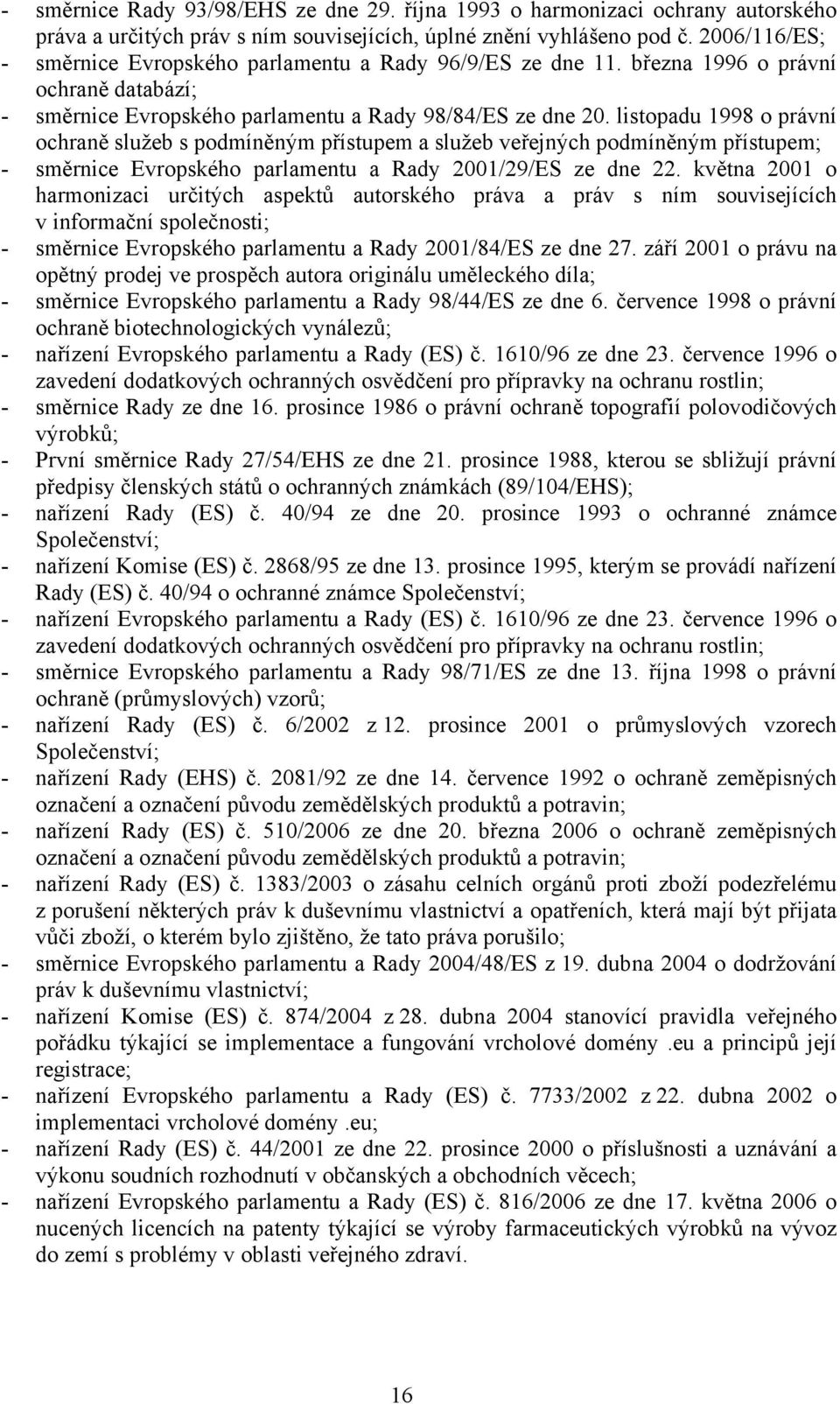 - směrnice Rady 93/98/EHS ze dne 29. října 1993 o harmonizaci ochrany autorského práva a určitých práv s ním souvisejících, úplné znění vyhlášeno pod č. 2006/116/ES;
- směrnice Evropského parlamentu a Rady 96/9/ES ze dne 11. března 1996 o právní ochraně databází;
- směrnice Evropského parlamentu a Rady 98/84/ES ze dne 20. listopadu 1998 o právní ochraně služeb s podmíněným přístupem a služeb veřejných podmíněným přístupem;
- směrnice Evropského parlamentu a Rady 2001/29/ES ze dne 22. května 2001 o harmonizaci určitých aspektů autorského práva a práv s ním souvisejících v informační společnosti;
- směrnice Evropského parlamentu a Rady 2001/84/ES ze dne 27. září 2001 o právu na opětný prodej ve prospěch autora originálu uměleckého díla;
- směrnice Evropského parlamentu a Rady 98/44/ES ze dne 6. července 1998 o právní ochraně biotechnologických vynálezů;
- nařízení Evropského parlamentu a Rady (ES) č. 1610/96 ze dne 23. července 1996 o zavedení dodatkových ochranných osvědčení pro přípravky na ochranu rostlin;
- směrnice Rady ze dne 16. prosince 1986 o právní ochraně topografií polovodičových výrobků;
- První směrnice Rady 27/54/EHS ze dne 21. prosince 1988, kterou se sbližují právní předpisy členských států o ochranných známkách (89/104/EHS);
- nařízení Rady (ES) č. 40/94 ze dne 20. prosince 1993 o ochranné známce Společenství;
- nařízení Komise (ES) č. 2868/95 ze dne 13. prosince 1995, kterým se provádí nařízení Rady (ES) č. 40/94 o ochranné známce Společenství;
- nařízení Evropského parlamentu a Rady (ES) č. 1610/96 ze dne 23. července 1996 o zavedení dodatkových ochranných osvědčení pro přípravky na ochranu rostlin;
- směrnice Evropského parlamentu a Rady 98/71/ES ze dne 13. října 1998 o právní ochraně (průmyslových) vzorů;
- nařízení Rady (ES) č. 6/2002 z 12. prosince 2001 o průmyslových vzorech Společenství;
- nařízení Rady (EHS) č. 2081/92 ze dne 14. července 1992 o ochraně zeměpisných označení a označení původu zemědělských produktů a potravin;
- nařízení Rady (ES) č. 510/2006 ze dne 20. března 2006 o ochraně zeměpisných označení a označení původu zemědělských produktů a potravin;
- nařízení Rady (ES) č. 1383/2003 o zásahu celních orgánů proti zboží podezřelému z porušení některých práv k duševnímu vlastnictví a opatřeních, která mají být přijata vůči zboží, o kterém bylo zjištěno, že tato práva porušilo;
- směrnice Evropského parlamentu a Rady 2004/48/ES z 19. dubna 2004 o dodržování práv k duševnímu vlastnictví;
- nařízení Komise (ES) č. 874/2004 z 28. dubna 2004 stanovící pravidla veřejného pořádku týkající se implementace a fungování vrcholové domény .eu a principů její registrace;
- nařízení Evropského parlamentu a Rady (ES) č. 7733/2002 z 22. dubna 2002 o implementaci vrcholové domény .eu;
- nařízení Rady (ES) č. 44/2001 ze dne 22. prosince 2000 o příslušnosti a uznávání a výkonu soudních rozhodnutí v občanských a obchodních věcech;
- nařízení Evropského parlamentu a Rady (ES) č. 816/2006 ze dne 17. května 2006 o nucených licencích na patenty týkající se výroby farmaceutických výrobků na vývoz do zemí s problémy v oblasti veřejného zdraví.

16